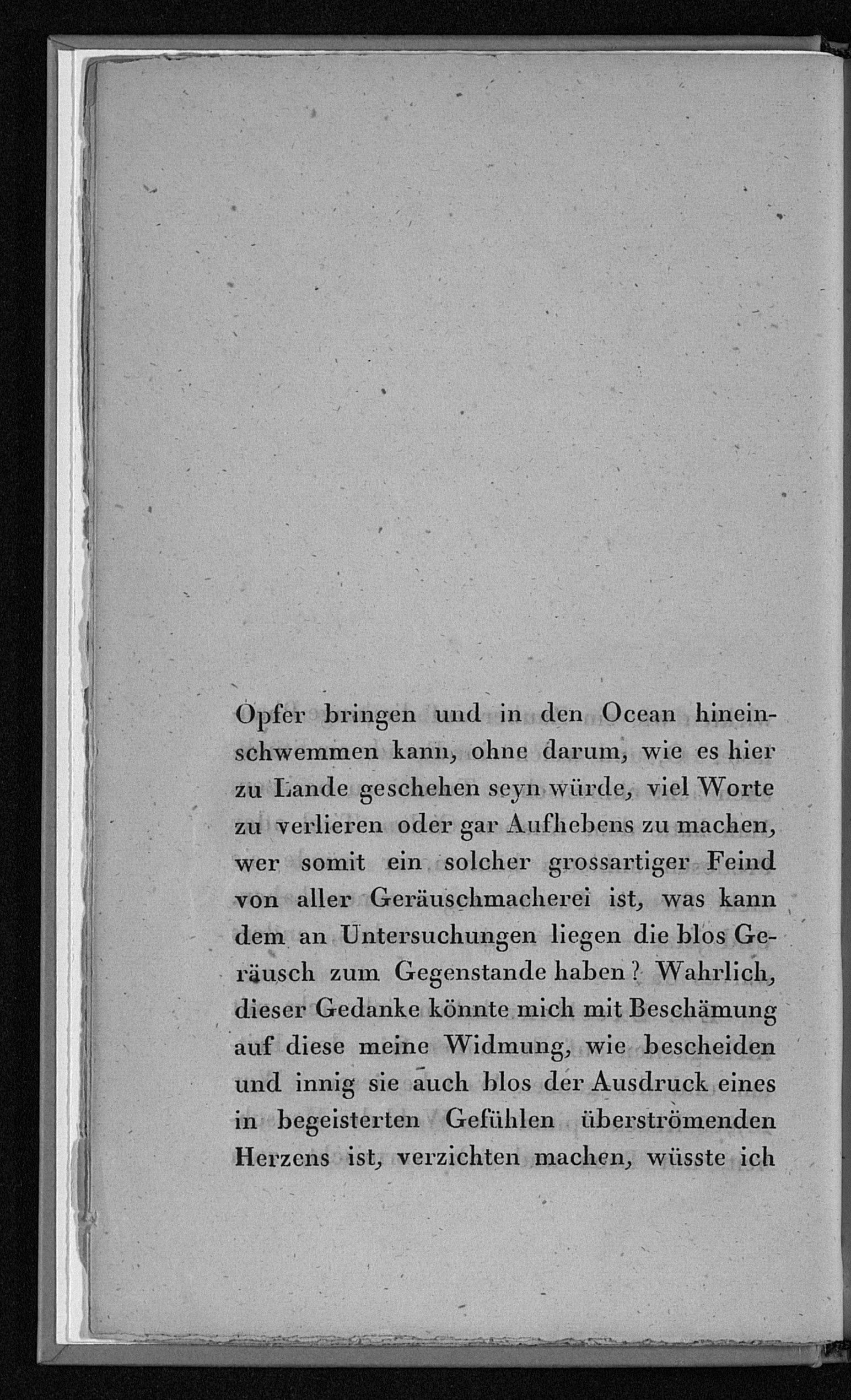 Opfer bringen und in den Ocean hineinschwemmen kann, ohne darum, wie es hier zu Lande geschehen seyn würde, viel Worte zu verlieren oder gar Aufhebens zu machen, wer somit ein solcher grossartiger Feind von aller Geräuschmacherei ist, was kann dem an Untersuchungen liegen die blos Geräusch zum Gegenstande haben? Wahrlich, dieser Gedanke könnte mich mit Beschämung auf diese meine Widmung, wie bescheiden und innig sie auch blos der Ausdruck eines in begeisterten Gefühlen überströmenden Herzens ist, verzichten machen, wüsste ich